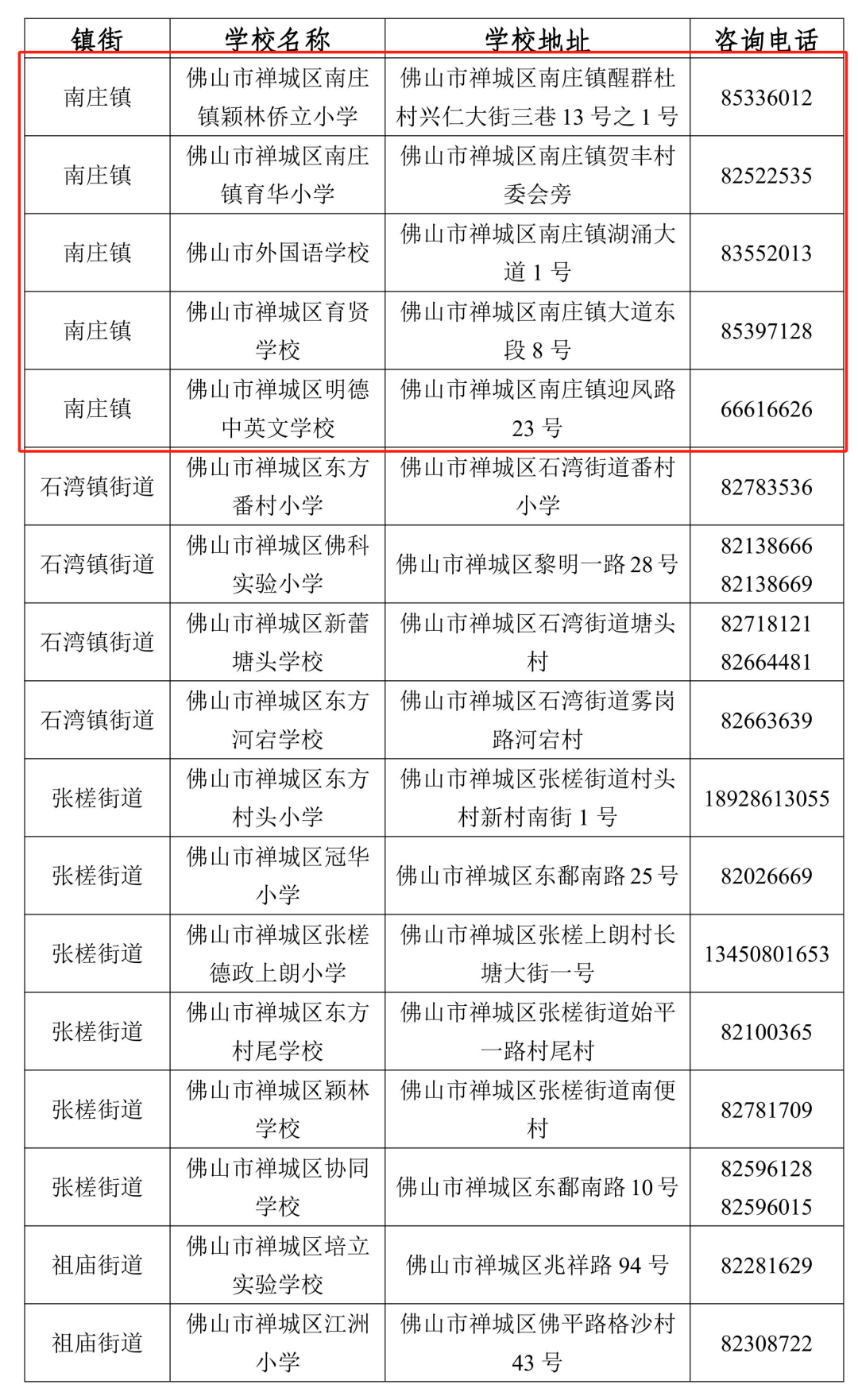 | 镇街 | 学校名称 | 学校地址 | 咨询电话 |
|---|---|---|---|
| 南庄镇 | 佛山市禅城区南庄镇颖林侨立小学 | 佛山市禅城区南庄镇醒群杜村兴仁大街三巷13号之1号 | 85336012 |
| 南庄镇 | 佛山市禅城区南庄镇育华小学 | 佛山市禅城区南庄镇贺丰村委会旁 | 82522535 |
| 南庄镇 | 佛山市外国语学校 | 佛山市禅城区南庄镇湖涌大道1号 | 83552013 |
| 南庄镇 | 佛山市禅城区育贤学校 | 佛山市禅城区南庄镇大道东段8号 | 85397128 |
| 南庄镇 | 佛山市禅城区明德中英文学校 | 佛山市禅城区南庄镇迎凤路23号 | 66616626 |
| 石湾镇街道 | 佛山市禅城区东方番村小学 | 佛山市禅城区石湾街道番村小学 | 82783536 |
| 石湾镇街道 | 佛山市禅城区佛科实验小学 | 佛山市禅城区黎明一路28号 | 82138666 82138669 |
| 石湾镇街道 | 佛山市禅城区新蕾塘头学校 | 佛山市禅城区石湾街道塘头村 | 82718121 82664481 |
| 石湾镇街道 | 佛山市禅城区东方河宕学校 | 佛山市禅城区石湾街道雾岗路河宕村 | 82663639 |
| 张槎街道 | 佛山市禅城区东方村头小学 | 佛山市禅城区张槎街道村头村新村南街1号 | 18928613055 |
| 张槎街道 | 佛山市禅城区冠华小学 | 佛山市禅城区东鄱南路25号 | 82026669 |
| 张槎街道 | 佛山市禅城区张槎德政上朗小学 | 佛山市禅城区张槎上朗村长塘大街一号 | 13450801653 |
| 张槎街道 | 佛山市禅城区东方村尾学校 | 佛山市禅城区张槎街道始平一路村尾村 | 82100365 |
| 张槎街道 | 佛山市禅城区颖林学校 | 佛山市禅城区张槎街道南便村 | 82781709 |
| 张槎街道 | 佛山市禅城区协同学校 | 佛山市禅城区东鄱南路10号 | 82596128 82596015 |
| 祖庙街道 | 佛山市禅城区培立实验学校 | 佛山市禅城区兆祥路94号 | 82281629 |
| 祖庙街道 | 佛山市禅城区江洲小学 | 佛山市禅城区佛平路格沙村43号 | 82308722 |